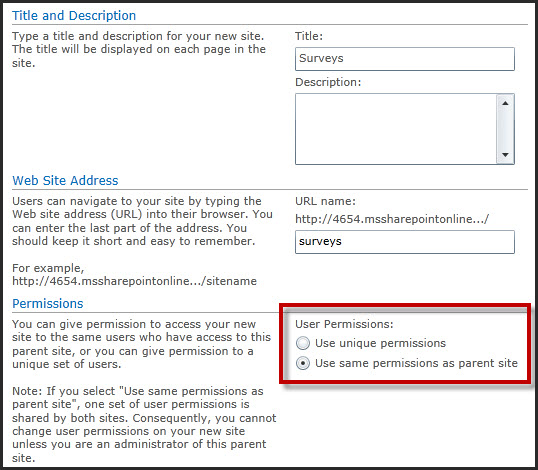 Title and Description

Type a title and description for your new site. The title will be displayed on each page in the site.

Title:

Surveys

Description:

Web Site Address

Users can navigate to your site by typing the Web site address (URL) into their browser. You can enter the last part of the address. You should keep it short and easy to remember.

For example, http://4654.mssharepointonline.../sitename

URL name:

http://4654.mssharepointonline.../

surveys

Permissions

You can give permission to access your new site to the same users who have access to this parent site, or you can give permission to a unique set of users.

Note: If you select "Use same permissions as parent site", one set of user permissions is shared by both sites. Consequently, you cannot change user permissions on your new site unless you are an administrator of this parent site.

User Permissions:

Use unique permissions

Use same permissions as parent site